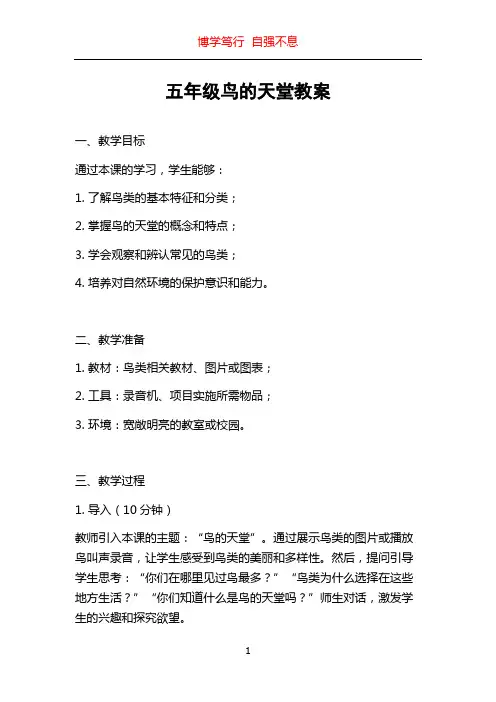 博学笃行 自强不息

五年级鸟的天堂教案

一、教学目标

通过本课的学习，学生能够：

1. 了解鸟类的基本特征和分类；

2. 掌握鸟的天堂的概念和特点；

3. 学会观察和辨认常见的鸟类；

4. 培养对自然环境的保护意识和能力。

二、教学准备

1. 教材：鸟类相关教材、图片或图表；

2. 工具：录音机、项目实施所需物品；

3. 环境：宽敞明亮的教室或校园。

三、教学过程

1. 导入（10 分钟）

教师引入本课的主题：“鸟的天堂”。通过展示鸟类的图片或播放鸟叫声录音，让学生感受到鸟类的美丽和多样性。然后，提问引导学生思考：“你们在哪里见过鸟最多？”“鸟类为什么选择在这些地方生活？”“你们知道什么是鸟的天堂吗？”师生对话，激发学生的兴趣和探究欲望。

1